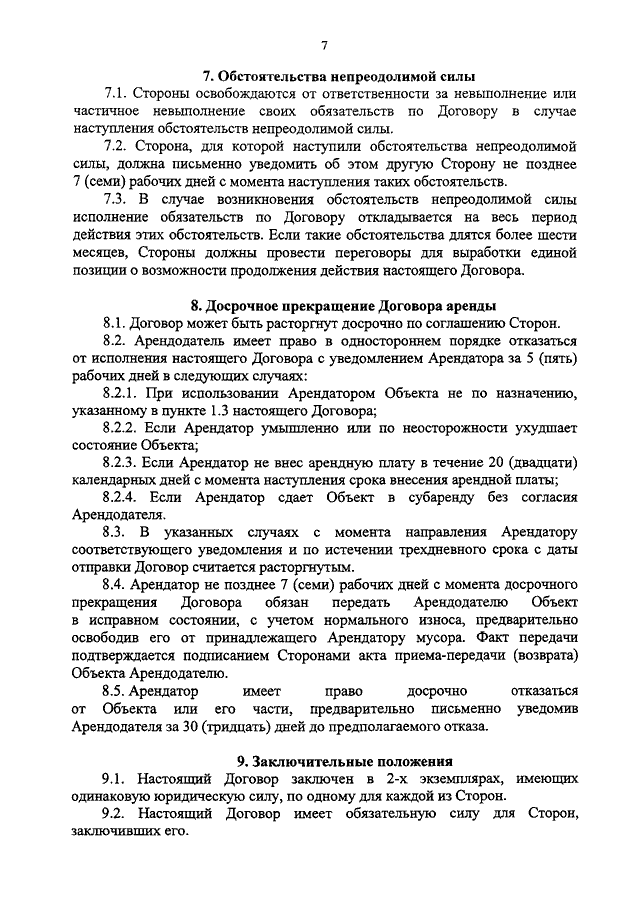 7

7. Обстоятельства непреодолимой силы

7.1. Стороны освобождаются от ответственности за невыполнение или частичное невыполнение своих обязательств по Договору в случае наступления обстоятельств непреодолимой силы.

7.2. Сторона, для которой наступили обстоятельства непреодолимой силы, должна письменно уведомить об этом другую Сторону не позднее 7 (семи) рабочих дней с момента наступления таких обстоятельств.

7.3. В случае возникновения обстоятельств непреодолимой силы исполнение обязательств по Договору откладывается на весь период действия этих обстоятельств. Если такие обстоятельства длятся более шести месяцев, Стороны должны провести переговоры для выработки единой позиции о возможности продолжения действия настоящего Договора.

8. Досрочное прекращение Договора аренды

8.1. Договор может быть расторгнут досрочно по соглашению Сторон.

8.2. Арендодатель имеет право в одностороннем порядке отказаться от исполнения настоящего Договора с уведомлением Арендатора за 5 (пять) рабочих дней в следующих случаях:

8.2.1. При использовании Арендатором Объекта не по назначению, указанному в пункте 1.3 настоящего Договора;

8.2.2. Если Арендатор умышленно или по неосторожности ухудшает состояние Объекта;

8.2.3. Если Арендатор не внес арендную плату в течение 20 (двадцати) календарных дней с момента наступления срока внесения арендной платы;

8.2.4. Если Арендатор сдает Объект в субаренду без согласия Арендодателя.

8.3. В указанных случаях с момента направления Арендатору соответствующего уведомления и по истечении трехдневного срока с даты отправки Договор считается расторгнутым.

8.4. Арендатор не позднее 7 (семи) рабочих дней с момента досрочного прекращения Договора обязан передать Арендодателю Объект в исправном состоянии, с учетом нормального износа, предварительно освободив его от принадлежащего Арендатору мусора. Факт передачи подтверждается подписанием Сторонами акта приема-передачи (возврата) Объекта Арендодателю.

8.5. Арендатор имеет право досрочно отказаться от Объекта или его части, предварительно письменно уведомив Арендодателя за 30 (тридцать) дней до предполагаемого отказа.

9. Заключительные положения

9.1. Настоящий Договор заключен в 2-х экземплярах, имеющих одинаковую юридическую силу, по одному для каждой из Сторон.

9.2. Настоящий Договор имеет обязательную силу для Сторон, заключивших его.